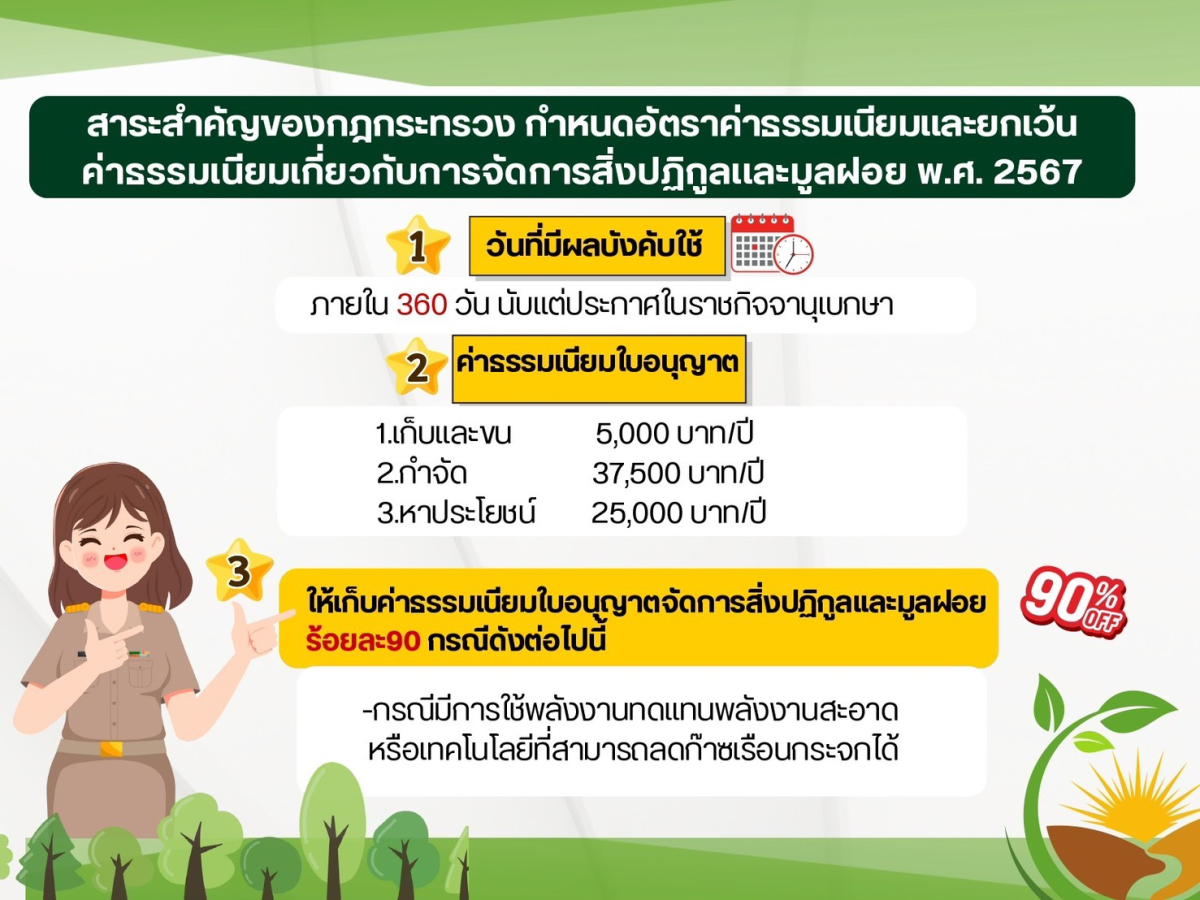 สาระสำคัญของกฎกระทรวง กำหนดอัตราค่าธรรมเนียมและยกเว้นค่าธรรมเนียมเกี่ยวกับการจัดการสิ่งปฏิกูลและมูลฝอย พ.ศ. 2567

1 วันที่มีผลบังคับใช้

ภายใน 360 วัน นับแต่ประกาศในราชกิจจานุเบกษา

2 ค่าธรรมเนียมใบอนุญาต

1.เก็บและขน 5,000 บาท/ปี
2.กำจัด 37,500 บาท/ปี
3.หาประโยชน์ 25,000 บาท/ปี

3 ให้เก็บค่าธรรมเนียมใบอนุญาตจัดการสิ่งปฏิกูลและมูลฝอย ร้อยละ90 กรณีดังต่อไปนี้

90% OFF

-กรณีมีการใช้พลังงานทดแทนพลังงานสะอาด หรือเทคโนโลยีที่สามารถลดก๊าซเรือนกระจกได้